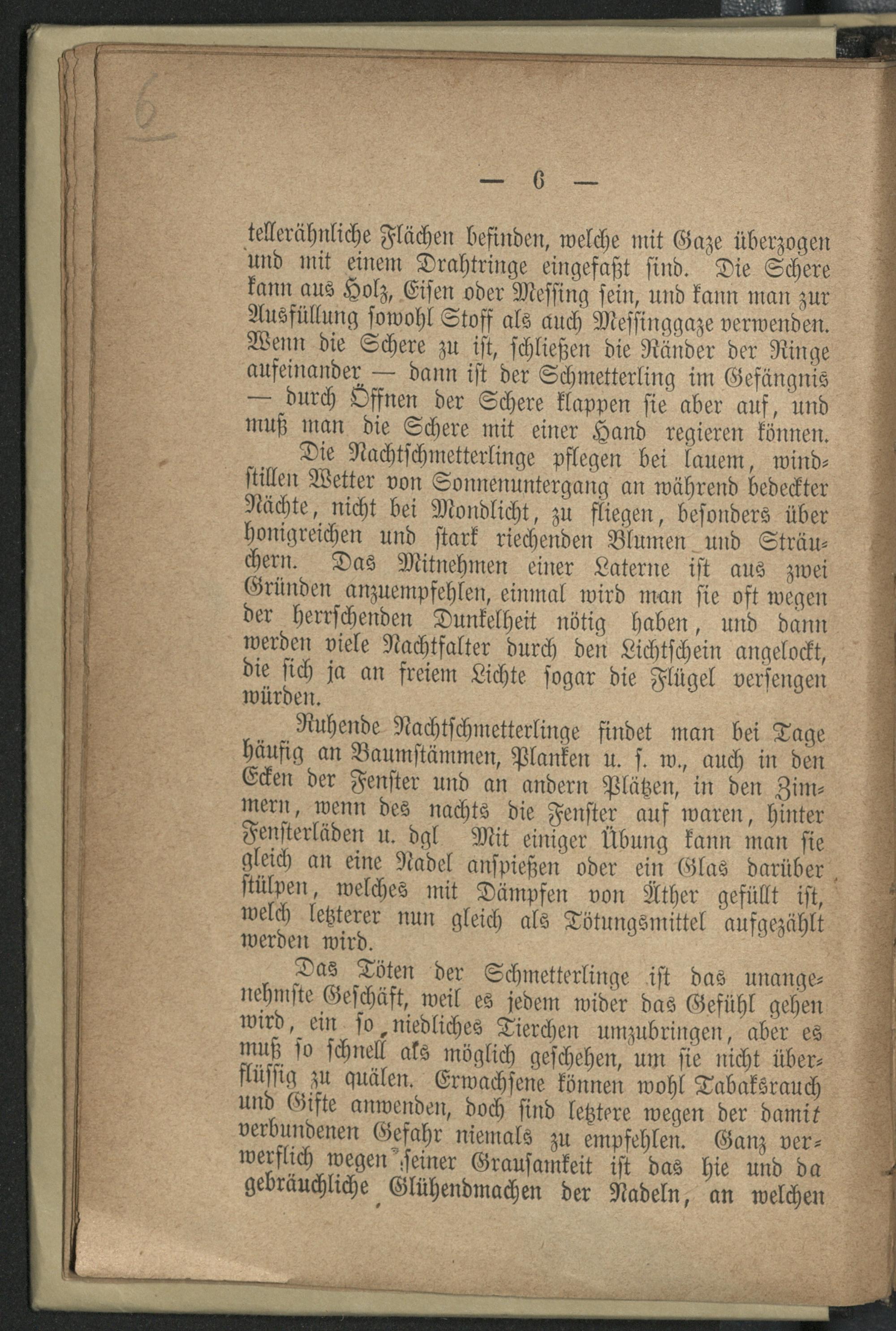 6

— 6 —

tellerähnliche Flächen befinden, welche mit Gaze überzogen und mit einem Drahtringe eingefaßt sind. Die Schere kann aus Holz, Eisen oder Messing sein, und kann man zur Ausfüllung sowohl Stoff als auch Messinggaze verwenden. Wenn die Schere zu ist, schließen die Ränder der Ringe aufeinander — dann ist der Schmetterling im Gefängnis — durch Öffnen der Schere klappen sie aber auf, und muß man die Schere mit einer Hand regieren können.

Die Nachtschmetterlinge pflegen bei lauem, windstillen Wetter von Sonnenuntergang an während bedeckter Nächte, nicht bei Mondlicht, zu fliegen, besonders über honigreichen und stark riechenden Blumen und Sträuchern. Das Mitnehmen einer Laterne ist aus zwei Gründen anzuempfehlen, einmal wird man sie oft wegen der herrschenden Dunkelheit nötig haben, und dann werden viele Nachtfalter durch den Lichtschein angelockt, die sich ja an freiem Lichte sogar die Flügel versengen würden.

Ruhende Nachtschmetterlinge findet man bei Tage häufig an Baumstämmen, Planken u. s. w., auch in den Ecken der Fenster und an andern Plätzen, in den Zimmern, wenn des nachts die Fenster auf waren, hinter Fensterläden u. dgl Mit einiger Übung kann man sie gleich an eine Nadel anspießen oder ein Glas darüber stülpen, welches mit Dämpfen von Äther gefüllt ist, welch letzterer nun gleich als Tötungsmittel aufgezählt werden wird.

Das Töten der Schmetterlinge ist das unangenehmste Geschäft, weil es jedem wider das Gefühl gehen wird, ein so niedliches Tierchen umzubringen, aber es muß so schnell als möglich geschehen, um sie nicht überflüssig zu quälen. Erwachsene können wohl Tabaksrauch und Gifte anwenden, doch sind letztere wegen der damit verbundenen Gefahr niemals zu empfehlen. Ganz verwerflich wegen seiner Grausamkeit ist das hie und da gebräuchliche Glühendmachen der Nadeln, an welchen